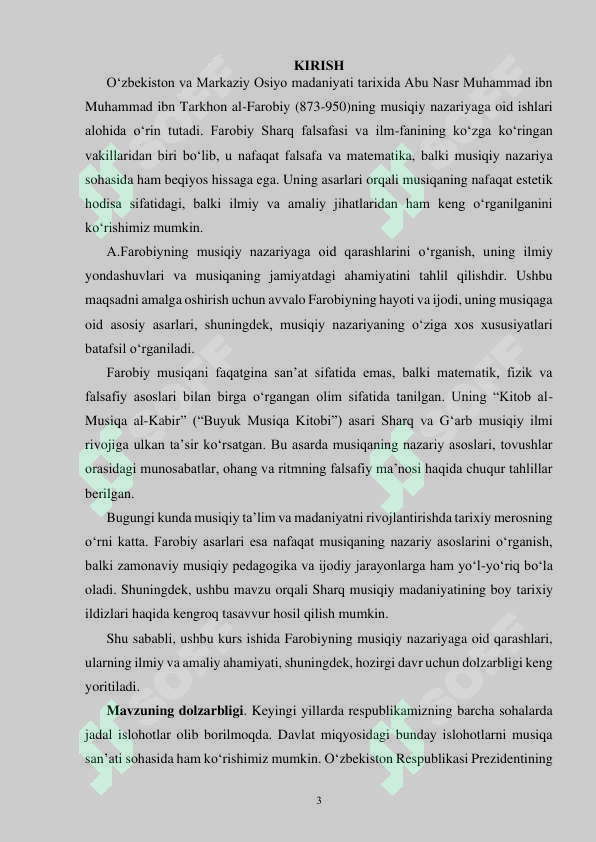 KIRISH

O‘zbekiston va Markaziy Osiyo madaniyati tarixida Abu Nasr Muhammad ibn Muhammad ibn Tarkhon al-Farobiy (873-950)ning musiqiy nazariyaga oid ishlari alohida o‘rin tutadi. Farobiy Sharq falsafasi va ilm-fanining ko‘zga ko‘ringan vakillaridan biri bo‘lib, u nafaqat falsafa va matematika, balki musiqiy nazariya sohasida ham beqiyos hissaga ega. Uning asarlari orqali musiqaning nafaqat estetik hodisa sifatidagi, balki ilmiy va amaliy jihatlaridan ham keng o‘rganilganini ko‘rishimiz mumkin.

A.Farobiyning musiqiy nazariyaga oid qarashlarini o‘rganish, uning ilmiy yondashuvlari va musiqaning jamiyatdagi ahamiyatini tahlil qilishdir. Ushbu maqsadni amalga oshirish uchun avvalo Farobiyning hayoti va ijodi, uning musiqaga oid asosiy asarlari, shuningdek, musiqiy nazariyaning o‘ziga xos xususiyatlari batafsil o‘rganiladi.

Farobiy musiqani faqatgina san’at sifatida emas, balki matematik, fizik va falsafiy asoslari bilan birga o‘rgangan olim sifatida tanilgan. Uning “Kitob al-Musiqa al-Kabir” (“Buyuk Musiqa Kitobi”) asari Sharq va G‘arb musiqiy ilmi rivojiga ulkan ta’sir ko‘rsatgan. Bu asarda musiqaning nazariy asoslari, tovushlar orasidagi munosabatlar, ohang va ritmning falsafiy ma’nosi haqida chuqur tahlillar berilgan.

Bugungi kunda musiqiy ta’lim va madaniyatni rivojlantirishda tarixiy merosning o‘rni katta. Farobiy asarlari esa nafaqat musiqaning nazariy asoslarini o‘rganish, balki zamonaviy musiqiy pedagogika va ijodiy jarayonlarga ham yo‘l-yo‘riq bo‘la oladi. Shuningdek, ushbu mavzu orqali Sharq musiqiy madaniyatining boy tarixiy ildizlari haqida kengroq tasavvur hosil qilish mumkin.

Shu sababli, ushbu kurs ishida Farobiyning musiqiy nazariyaga oid qarashlari, ularning ilmiy va amaliy ahamiyati, shuningdek, hozirgi davr uchun dolzarbligi keng yoritiladi.

Mavzuning dolzarbligi. Keyingi yillarda respublikamizning barcha sohalarda jadal islohotlar olib borilmoqda. Davlat miqyosidagi bunday islohotlarni musiqa san’ati sohasida ham ko‘rishimiz mumkin. O‘zbekiston Respublikasi Prezidentining

3